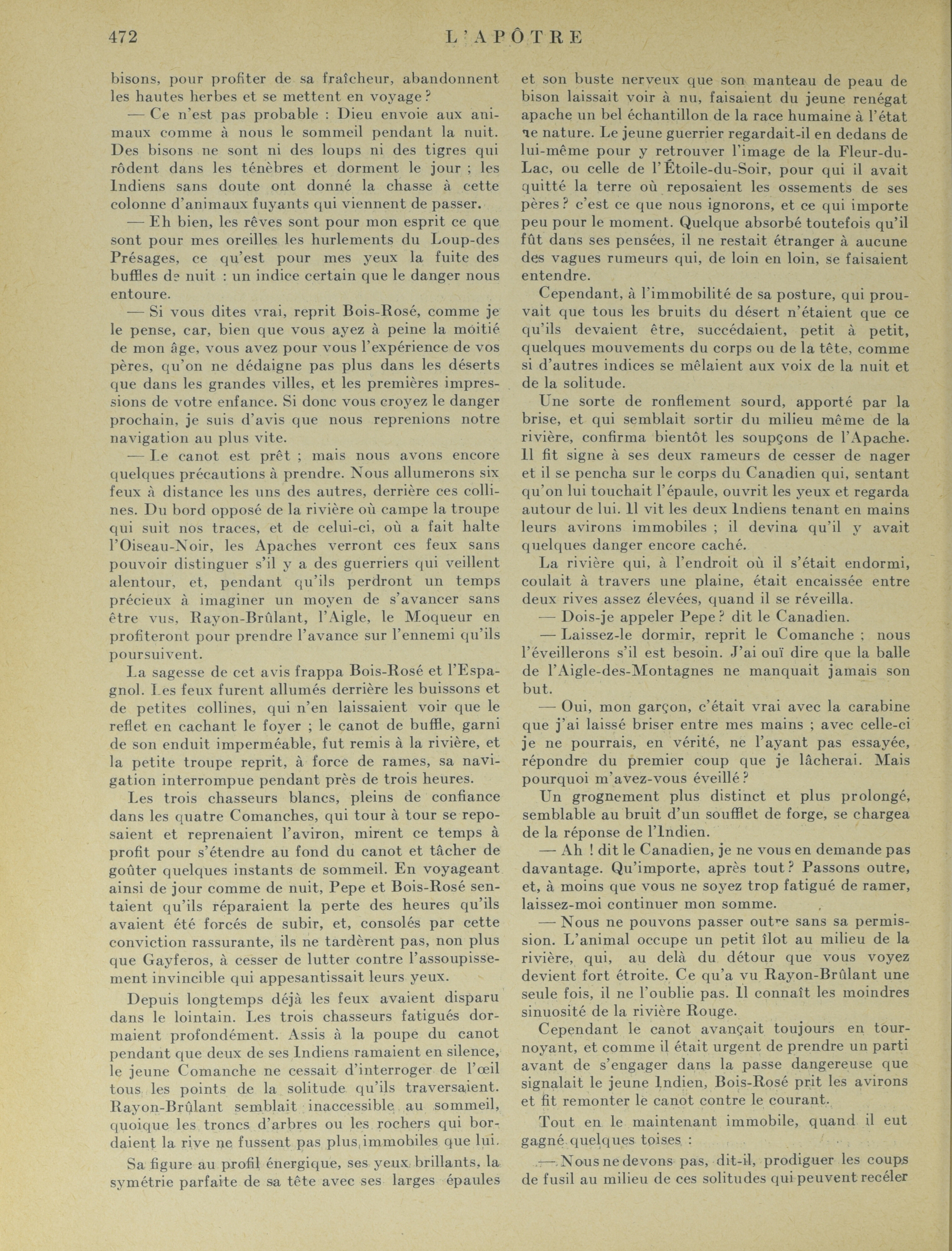 472 L'APÔTRE

bisons, pour profiter de sa fraîcheur, abandonnent les hautes herbes et se mettent en voyage ?

— Ce n'est pas probable : Dieu envoie aux animaux comme à nous le sommeil pendant la nuit. Des bisons ne sont ni des loups ni des tigres qui rôdent dans les ténèbres et dorment le jour ; les Indiens sans doute ont donné la chasse à cette colonne d'animaux fuyants qui viennent de passer.

— Eh bien, les rêves sont pour mon esprit ce que sont pour mes oreilles les hurlements du Loup-des Présages, ce qu'est pour mes yeux la fuite des buffles de nuit : un indice certain que le danger nous entoure.

— Si vous dites vrai, reprit Bois-Rosé, comme je le pense, car, bien que vous ayez à peine la moitié de mon âge, vous avez pour vous l'expérience de vos pères, qu'on ne dédaigne pas plus dans les déserts que dans les grandes villes, et les premières impressions de votre enfance. Si donc vous croyez le danger prochain, je suis d'avis que nous reprenions notre navigation au plus vite.

— Le canot est prêt ; mais nous avons encore quelques précautions à prendre. Nous allumerons six feux à distance les uns des autres, derrière ces collines. Du bord opposé de la rivière où campe la troupe qui suit nos traces, et de celui-ci, où a fait halte l'Oiseau-Noir, les Apaches verront ces feux sans pouvoir distinguer s'il y a des guerriers qui veillent alentour, et, pendant qu'ils perdront un temps précieux à imaginer un moyen de s'avancer sans être vus, Rayon-Brûlant, l'Aigle, le Moqueur en profiteront pour prendre l'avance sur l'ennemi qu'ils poursuivent.

La sagesse de cet avis frappa Bois-Rosé et l'Espagnol. Les feux furent allumés derrière les buissons et de petites collines, qui n'en laissaient voir que le reflet en cachant le foyer ; le canot de buffle, garni de son enduit imperméable, fut remis à la rivière, et la petite troupe reprit, à force de rames, sa navigation interrompue pendant près de trois heures.

Les trois chasseurs blancs, pleins de confiance dans les quatre Comanches, qui tour à tour se reposaient et reprenaient l'aviron, mirent ce temps à profit pour s'étendre au fond du canot et tâcher de goûter quelques instants de sommeil. En voyageant ainsi de jour comme de nuit, Pepe et Bois-Rosé sentaient qu'ils réparaient la perte des heures qu'ils avaient été forcés de subir, et, consolés par cette conviction rassurante, ils ne tardèrent pas, non plus que Gayferos, à cesser de lutter contre l'assoupissement invincible qui appesantissait leurs yeux.

Depuis longtemps déjà les feux avaient disparu dans le lointain. Les trois chasseurs fatigués dormaient profondément. Assis à la poupe du canot pendant que deux de ses Indiens ramaient en silence, le jeune Comanche ne cessait d'interroger de l'œil tous les points de la solitude qu'ils traversaient. Rayon-Brûlant semblait inaccessible au sommeil, quoique les troncs d'arbres ou les rochers qui bordaient la rive ne fussent pas plus immobiles que lui.

Sa figure au profil énergique, ses yeux brillants, la symétrie parfaite de sa tête avec ses larges épaules et son buste nerveux que son manteau de peau de bison laissait voir à nu, faisaient du jeune renégat apache un bel échantillon de la race humaine à l'état de nature. Le jeune guerrier regardait-il en dedans de lui-même pour y retrouver l'image de la Fleur-du-Lac, ou celle de l'Étoile-du-Soir, pour qui il avait quitté la terre où reposaient les ossements de ses pères ? c'est ce que nous ignorons, et ce qui importe peu pour le moment. Quelque absorbé toutefois qu'il fût dans ses pensées, il ne restait étranger à aucune des vagues rumeurs qui, de loin en loin, se faisaient entendre.

Cependant, à l'immobilité de sa posture, qui prouvait que tous les bruits du désert n'étaient que ce qu'ils devaient être, succédaient, petit à petit, quelques mouvements du corps ou de la tête, comme si d'autres indices se mêlaient aux voix de la nuit et de la solitude.

Une sorte de ronflement sourd, apporté par la brise, et qui semblait sortir du milieu même de la rivière, confirma bientôt les soupçons de l'Apache. Il fit signe à ses deux rameurs de cesser de nager et il se pencha sur le corps du Canadien qui, sentant qu'on lui touchait l'épaule, ouvrit les yeux et regarda autour de lui. Il vit les deux Indiens tenant en mains leurs avirons immobiles ; il devina qu'il y avait quelques danger encore caché.

La rivière qui, à l'endroit où il s'était endormi, coulait à travers une plaine, était encaissée entre deux rives assez élevées, quand il se réveilla.

— Dois-je appeler Pepe ? dit le Canadien.

— Laissez-le dormir, reprit le Comanche ; nous l'éveillerons s'il est besoin. J'ai ouï dire que la balle de l'Aigle-des-Montagnes ne manquait jamais son but.

— Oui, mon garçon, c'était vrai avec la carabine que j'ai laissé briser entre mes mains ; avec celle-ci je ne pourrais, en vérité, ne l'ayant pas essayée, répondre du premier coup que je lâcherai. Mais pourquoi m'avez-vous éveillé ?

Un grognement plus distinct et plus prolongé, semblable au bruit d'un soufflet de forge, se chargea de la réponse de l'Indien.

— Ah ! dit le Canadien, je ne vous en demande pas davantage. Qu'importe, après tout ? Passons outre, et, à moins que vous ne soyez trop fatigué de ramer, laissez-moi continuer mon somme.

— Nous ne pouvons passer outre sans sa permission. L'animal occupe un petit îlot au milieu de la rivière, qui, au delà du détour que vous voyez devient fort étroite. Ce qu'a vu Rayon-Brûlant une seule fois, il ne l'oublie pas. Il connaît les moindres sinuosité de la rivière Rouge.

Cependant le canot avançait toujours en tournoyant, et comme il était urgent de prendre un parti avant de s'engager dans la passe dangereuse que signalait le jeune Indien, Bois-Rosé prit les avirons et fit remonter le canot contre le courant.

Tout en le maintenant immobile, quand il eut gagné quelques toises :

— Nous ne devons pas, dit-il, prodiguer les coups de fusil au milieu de ces solitudes qui peuvent recéler